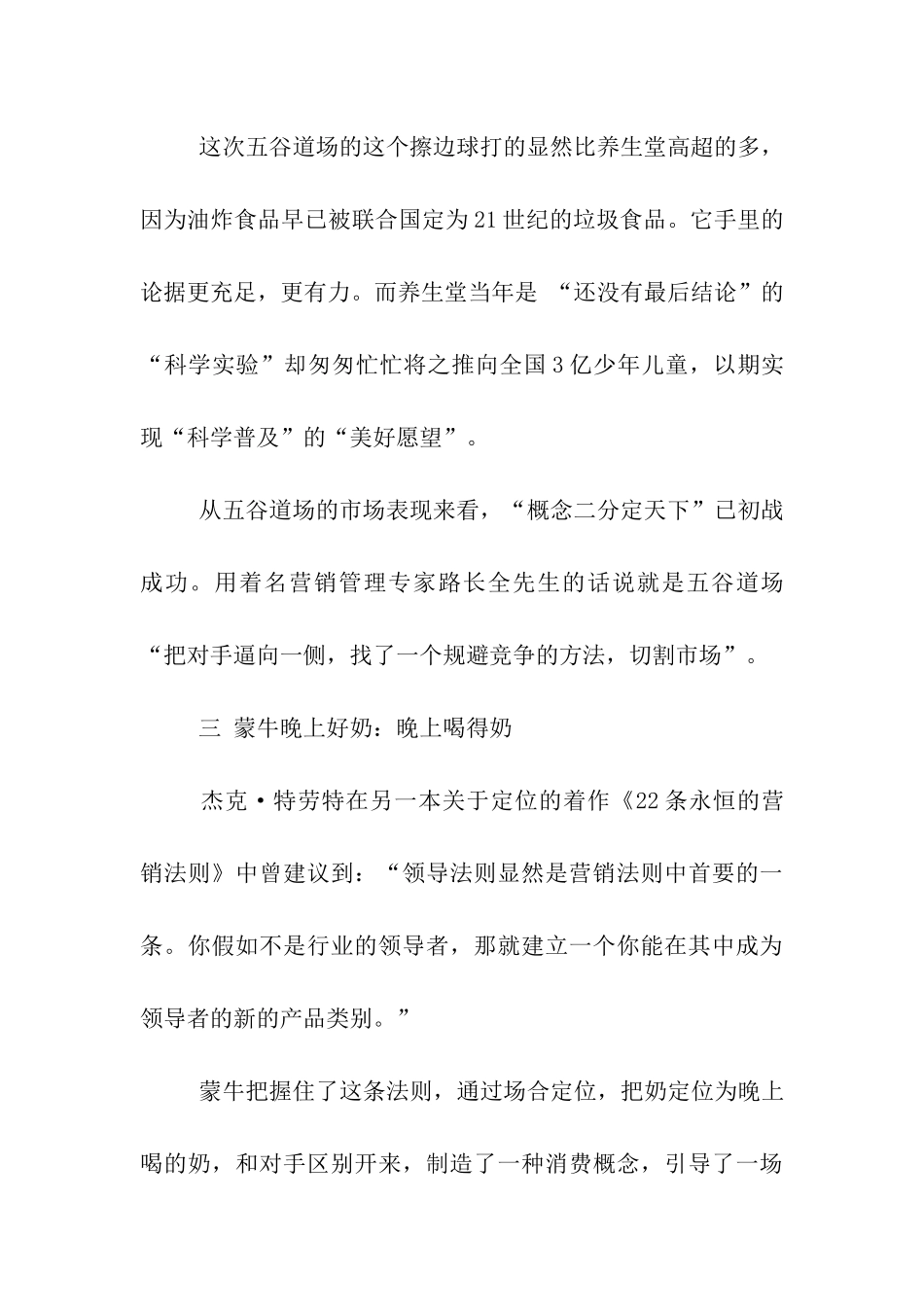 这次五谷道场的这个擦边球打的显然比养生堂高超的多，因为油炸食品早已被联合国定为21世纪的垃圾食品。它手里的论据更充足，更有力。而养生堂当年是 “还没有最后结论”的“科学实验”却匆匆忙忙将之推向全国3亿少年儿童，以期实现“科学普及”的“美好愿望”。

从五谷道场的市场表现来看，“概念二分定天下”已初战成功。用着名营销管理专家路长全先生的话说就是五谷道场“把对手逼向一侧，找了一个规避竞争的方法，切割市场”。

三 蒙牛晚上好奶：晚上喝得奶

杰克·特劳特在另一本关于定位的着作《22条永恒的营销法则》中曾建议到：“领导法则显然是营销法则中首要的一条。你假如不是行业的领导者，那就建立一个你能在其中成为领导者的新的产品类别。”

蒙牛把握住了这条法则，通过场合定位，把奶定位为晚上喝的奶，和对手区别开来，制造了一种消费概念，引导了一场